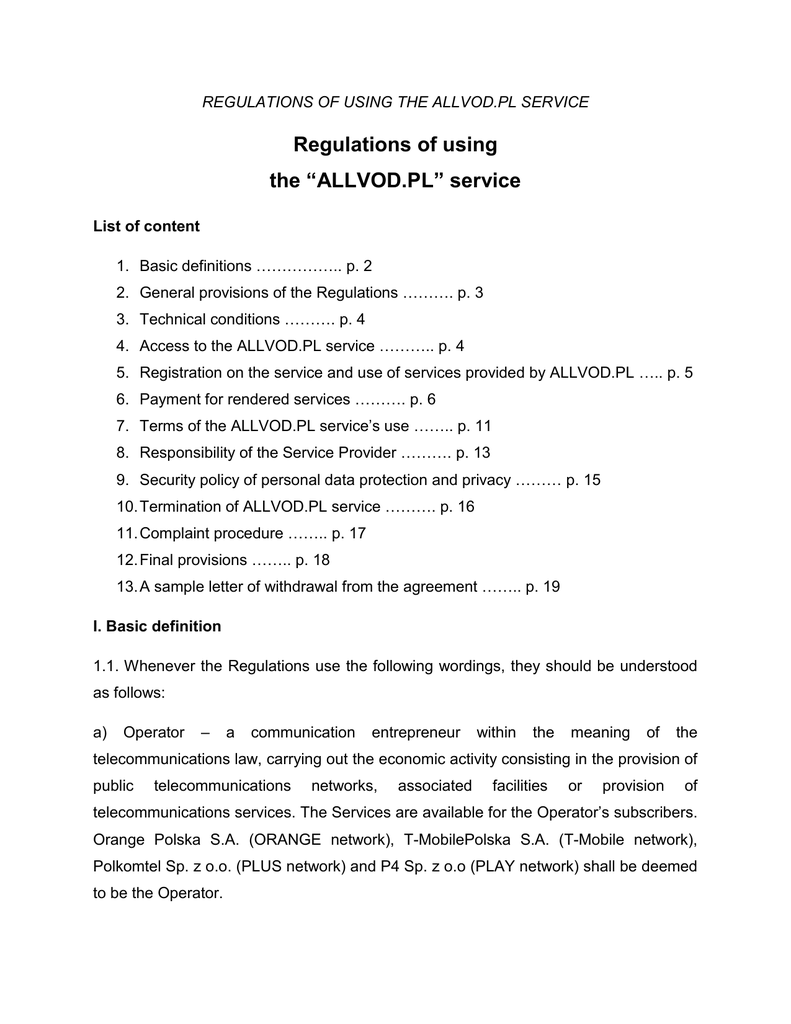 REGULATIONS OF USING THE ALLVOD.PL SERVICE

Regulations of using the “ALLVOD.PL” service

List of content

1. Basic definitions …………….. p. 2
2. General provisions of the Regulations ………. p. 3
3. Technical conditions ………. p. 4
4. Access to the ALLVOD.PL service ……….. p. 4
5. Registration on the service and use of services provided by ALLVOD.PL ….. p. 5
6. Payment for rendered services ………. p. 6
7. Terms of the ALLVOD.PL service’s use …….. p. 11
8. Responsibility of the Service Provider ………. p. 13
9. Security policy of personal data protection and privacy ……… p. 15
10. Termination of ALLVOD.PL service ………. p. 16
11. Complaint procedure …….. p. 17
12. Final provisions …….. p. 18
13. A sample letter of withdrawal from the agreement …….. p. 19

I. Basic definition

1.1. Whenever the Regulations use the following wordings, they should be understood as follows:

a) Operator – a communication entrepreneur within the meaning of the telecommunications law, carrying out the economic activity consisting in the provision of public telecommunications networks, associated facilities or provision of telecommunications services. The Services are available for the Operator’s subscribers. Orange Polska S.A. (ORANGE network), T-MobilePolska S.A. (T-Mobile network), Polkomtel Sp. z o.o. (PLUS network) and P4 Sp. z o.o (PLAY network) shall be deemed to be the Operator.